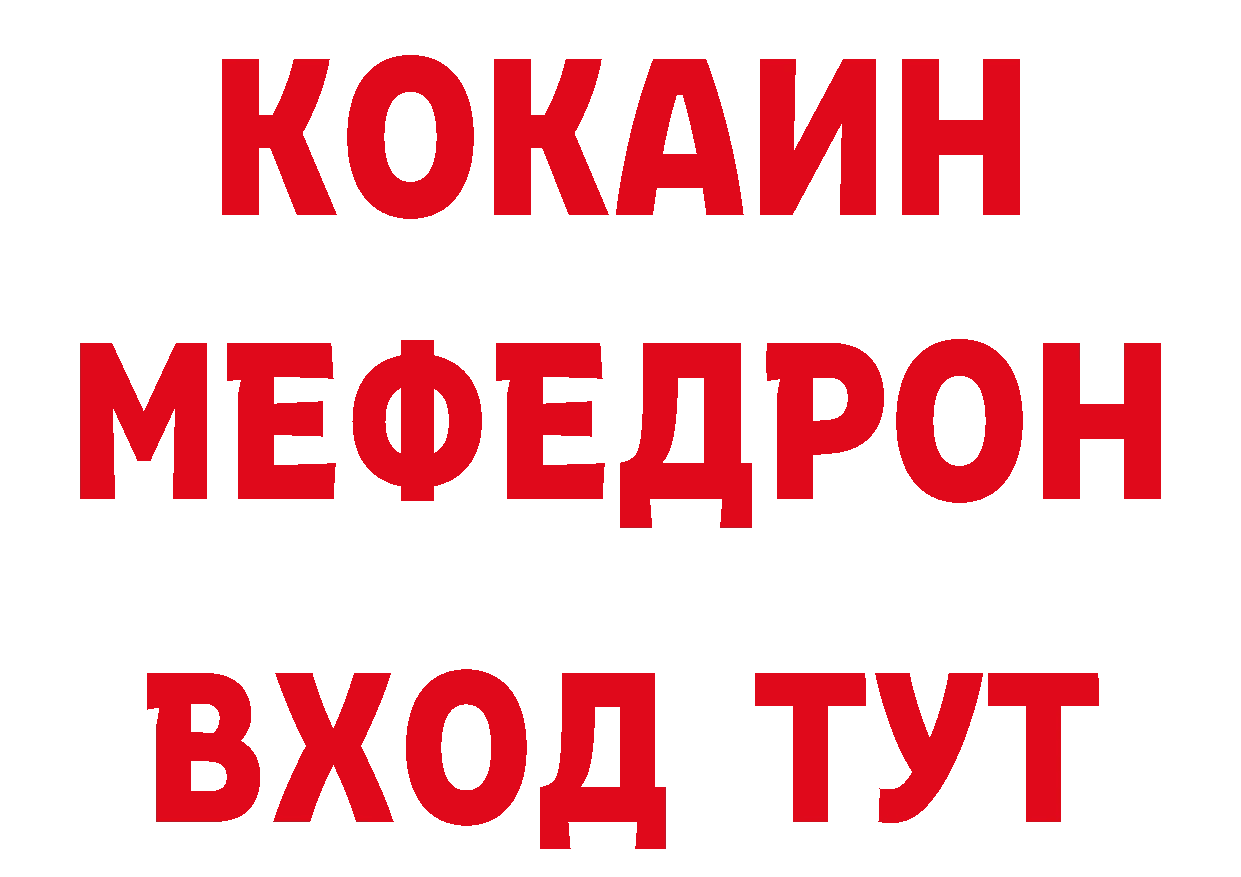 КОКАИН
МЕФЕДРОН
ВХОД ТУТ